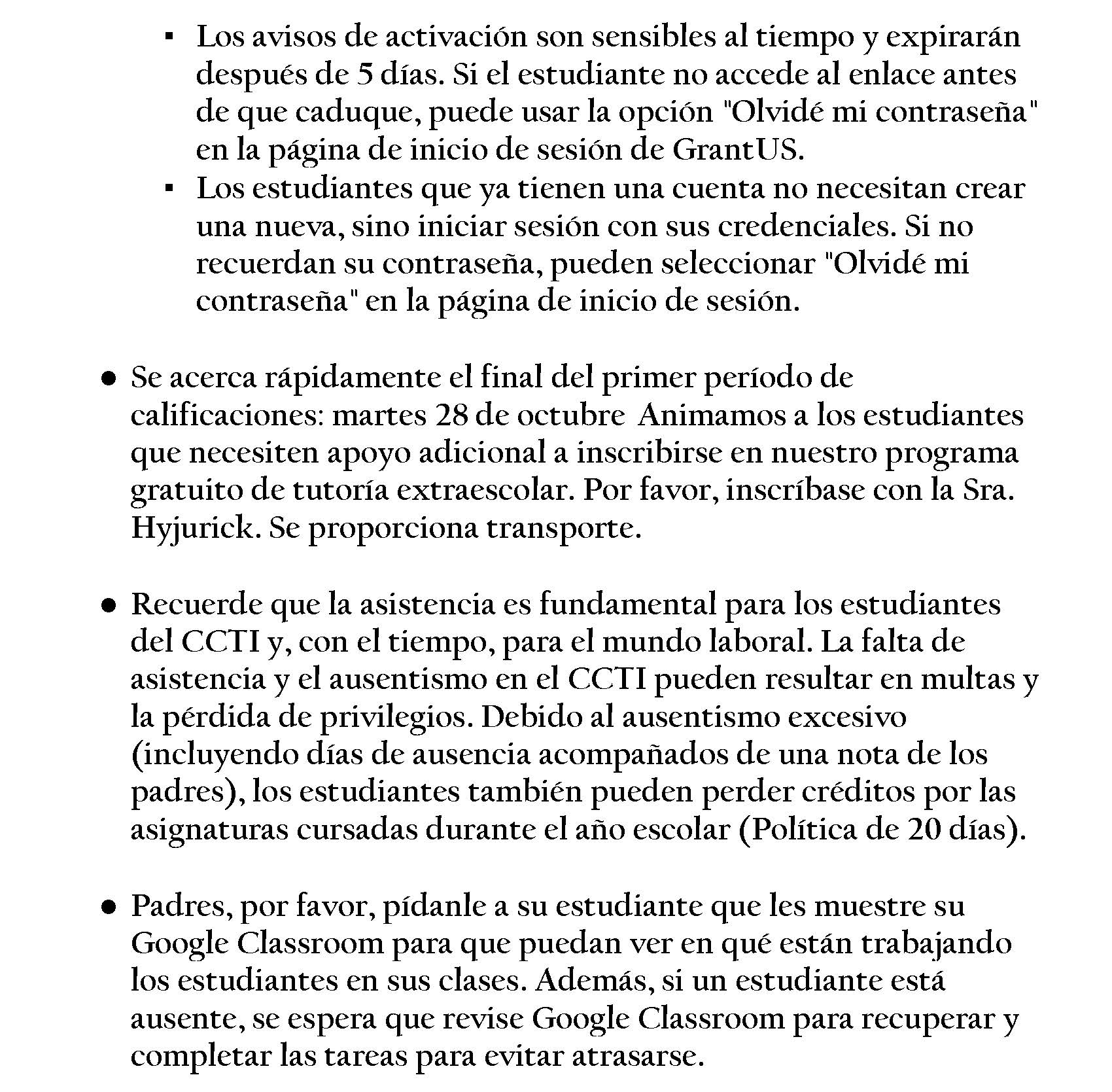 ▪ Los avisos de activación son sensibles al tiempo y expirarán después de 5 días. Si el estudiante no accede al enlace antes de que caduque, puede usar la opción "Olvidé mi contraseña" en la página de inicio de sesión de GrantUS.
▪ Los estudiantes que ya tienen una cuenta no necesitan crear una nueva, sino iniciar sesión con sus credenciales. Si no recuerdan su contraseña, pueden seleccionar "Olvidé mi contraseña" en la página de inicio de sesión.

● Se acerca rápidamente el final del primer período de calificaciones: martes 28 de octubre Animamos a los estudiantes que necesiten apoyo adicional a inscribirse en nuestro programa gratuito de tutoría extraescolar. Por favor, inscríbase con la Sra. Hyjurick. Se proporciona transporte.

● Recuerde que la asistencia es fundamental para los estudiantes del CCTI y, con el tiempo, para el mundo laboral. La falta de asistencia y el ausentismo en el CCTI pueden resultar en multas y la pérdida de privilegios. Debido al ausentismo excesivo (incluyendo días de ausencia acompañados de una nota de los padres), los estudiantes también pueden perder créditos por las asignaturas cursadas durante el año escolar (Política de 20 días).

● Padres, por favor, pídanle a su estudiante que les muestre su Google Classroom para que puedan ver en qué están trabajando los estudiantes en sus clases. Además, si un estudiante está ausente, se espera que revise Google Classroom para recuperar y completar las tareas para evitar atrasarse.